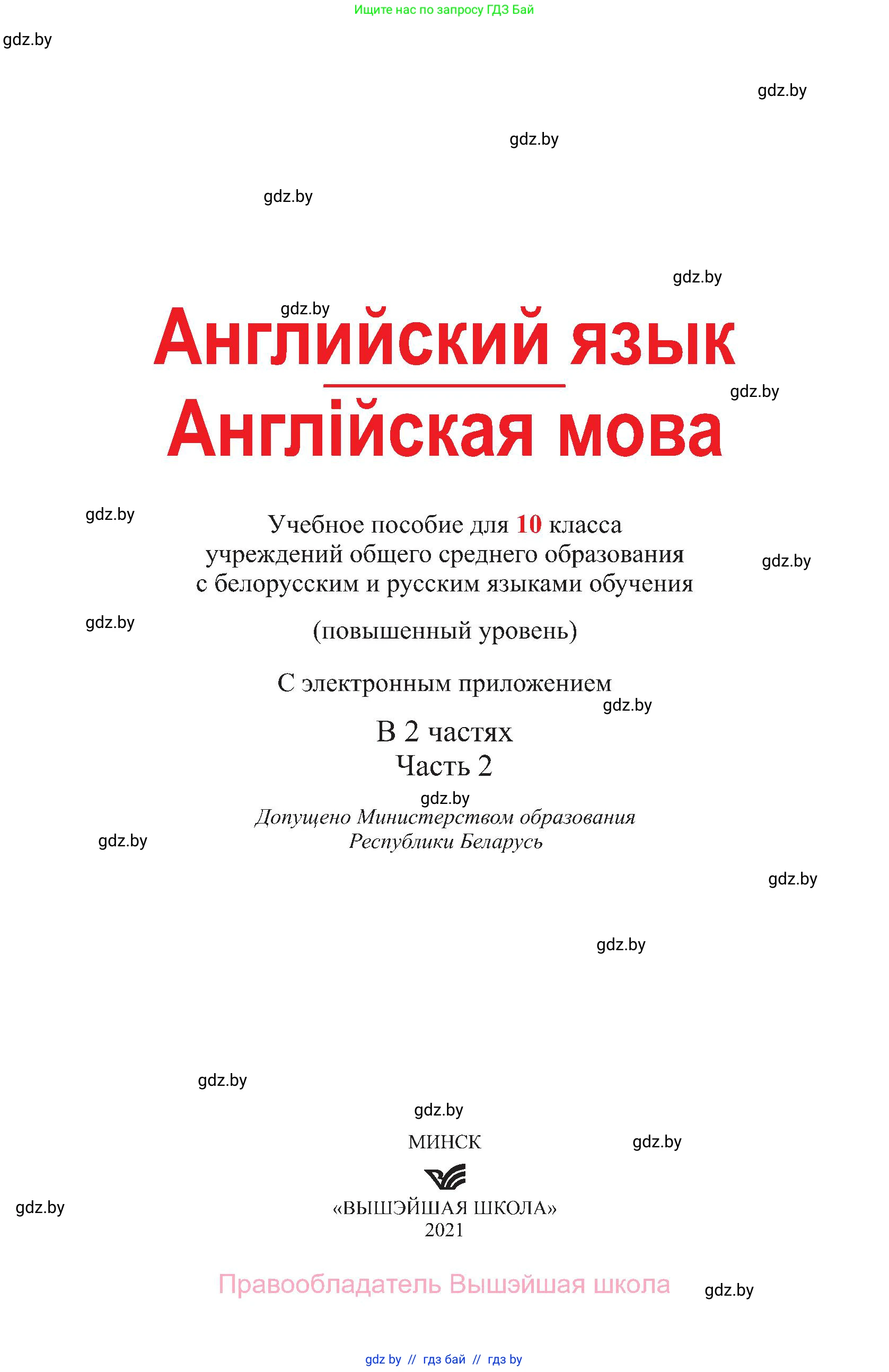 Ищите нас по запросу ГДЗ Бай

gdz.by

gdz.by

gdz.by

gdz.by

gdz.by

gdz.by

Английский язык

gdz.by

Англійская мова

gdz.by

Учебное пособие для 10 класса учреждений общего среднего образования с белорусским и русским языками обучения

gdz.by

gdz.by

(повышенный уровень)

С электронным приложением

gdz.by

В 2 частях
Часть 2

gdz.by

Допущено Министерством образования Республики Беларусь

gdz.by

gdz.by

gdz.by

gdz.by

gdz.by

МИНСК

gdz.by

gdz.by

«ВЫШЭЙШАЯ ШКОЛА»
2021

Правообладатель Вышэйшая школа

gdz.by

gdz by // гдз бай // гдз by